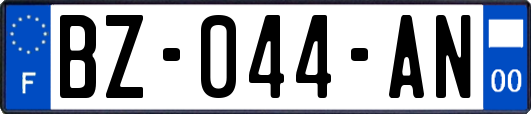 F

BZ-044-AN

00